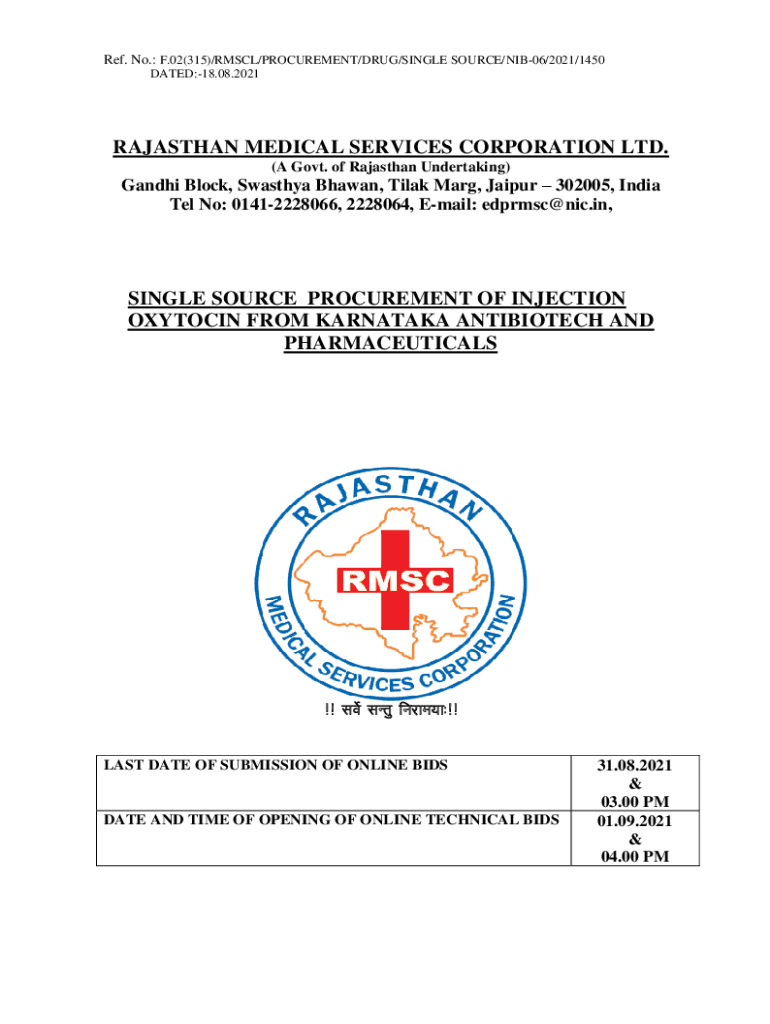 Ref. No.: F.02(315)/RMSCL/PROCUREMENT/DRUG/SINGLE SOURCE/NIB-06/2021/1450
DATED:-18.08.2021

RAJASTHAN MEDICAL SERVICES CORPORATION LTD.
(A Govt. of Rajasthan Undertaking)
Gandhi Block, Swasthya Bhawan, Tilak Marg, Jaipur – 302005, India
Tel No: 0141-2228066, 2228064, E-mail: edprmsc@nic.in,

SINGLE SOURCE PROCUREMENT OF INJECTION OXYTOCIN FROM KARNATAKA ANTIBIOTECH AND PHARMACEUTICALS

RAJASTHAN
RMSC
MEDICAL SERVICES CORPORATION

!! सर्वे सन्तु निरामयाः!!

| LAST DATE OF SUBMISSION OF ONLINE BIDS | 31.08.2021 & 03.00 PM |
|---|---|
| DATE AND TIME OF OPENING OF ONLINE TECHNICAL BIDS | 01.09.2021 & 04.00 PM |